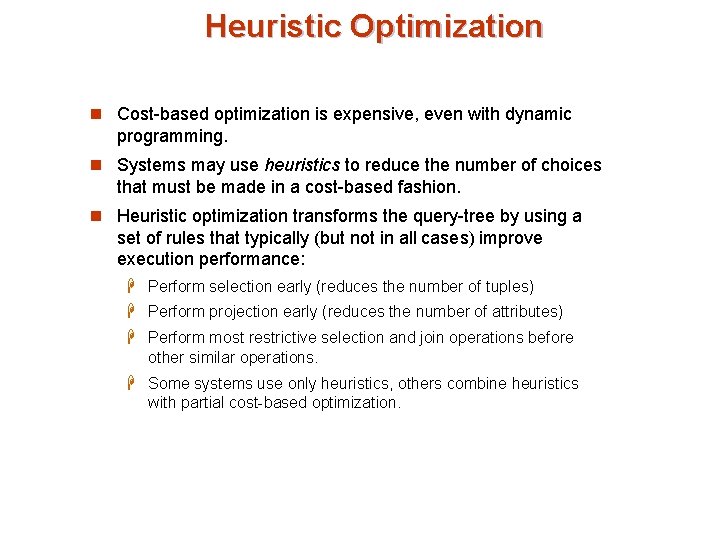 Heuristic Optimization

Cost-based optimization is expensive, even with dynamic programming.

Systems may use heuristics to reduce the number of choices that must be made in a cost-based fashion.

Heuristic optimization transforms the query-tree by using a set of rules that typically (but not in all cases) improve execution performance:

Perform selection early (reduces the number of tuples)

Perform projection early (reduces the number of attributes)

Perform most restrictive selection and join operations before other similar operations.

Some systems use only heuristics, others combine heuristics with partial cost-based optimization.